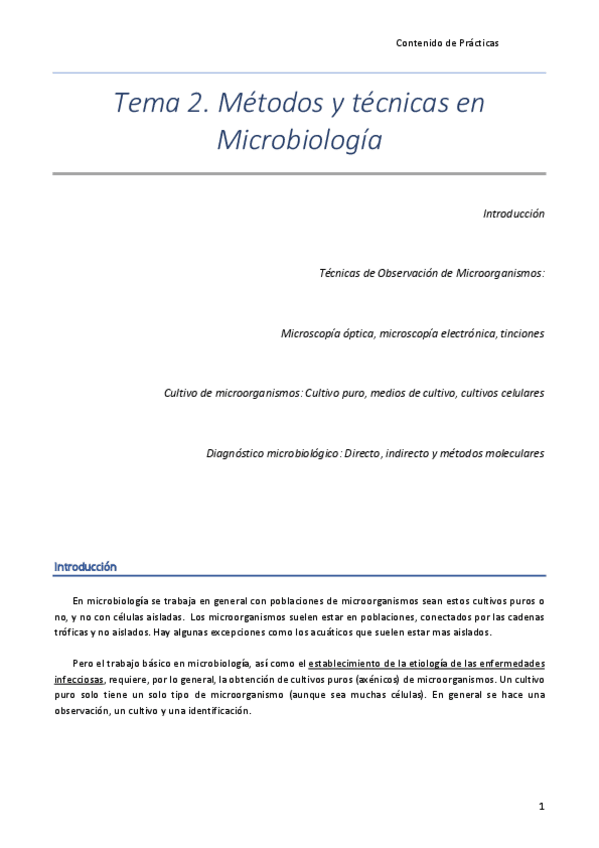 Contenido de Prácticas

Tema 2. Métodos y técnicas en Microbiología

Introducción

Técnicas de Observación de Microorganismos:

Microscopía óptica, microscopía electrónica, tinciones

Cultivo de microorganismos: Cultivo puro, medios de cultivo, cultivos celulares

Diagnóstico microbiológico: Directo, indirecto y métodos moleculares

Introducción

En microbiología se trabaja en general con poblaciones de microorganismos sean estos cultivos puros o no, y no con células aisladas. Los microorganismos suelen estar en poblaciones, conectados por las cadenas tróficas y no aislados. Hay algunas excepciones como los acuáticos que suelen estar mas aislados.

Pero el trabajo básico en microbiología, así como el establecimiento de la etiología de las enfermedades infecciosas, requiere, por lo general, la obtención de cultivos puros (axénicos) de microorganismos. Un cultivo puro solo tiene un solo tipo de microorganismo (aunque sea muchas células). En general se hace una observación, un cultivo y una identificación.

1